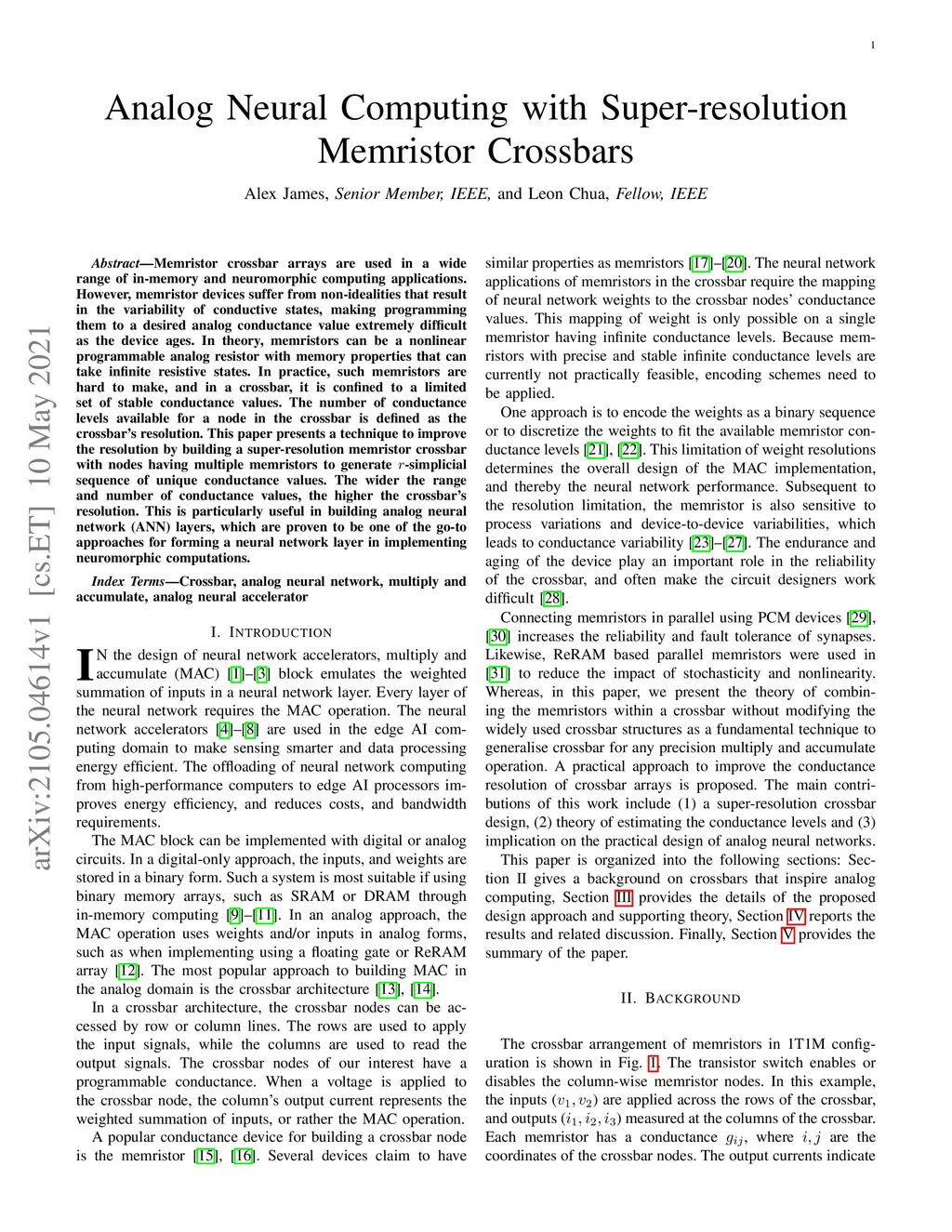 1

Analog Neural Computing with Super-resolution Memristor Crossbars

Alex James, Senior Member, IEEE, and Leon Chua, Fellow, IEEE

arXiv:2105.04614v1 [cs.ET] 10 May 2021

Abstract—Memristor crossbar arrays are used in a wide range of in-memory and neuromorphic computing applications. However, memristor devices suffer from non-idealities that result in the variability of conductive states, making programming them to a desired analog conductance value extremely difficult as the device ages. In theory, memristors can be a nonlinear programmable analog resistor with memory properties that can take infinite resistive states. In practice, such memristors are hard to make, and in a crossbar, it is confined to a limited set of stable conductance values. The number of conductance levels available for a node in the crossbar is defined as the crossbar's resolution. This paper presents a technique to improve the resolution by building a super-resolution memristor crossbar with nodes having multiple memristors to generate $r$-simplicial sequence of unique conductance values. The wider the range and number of conductance values, the higher the crossbar's resolution. This is particularly useful in building analog neural network (ANN) layers, which are proven to be one of the go-to approaches for forming a neural network layer in implementing neuromorphic computations.

Index Terms—Crossbar, analog neural network, multiply and accumulate, analog neural accelerator

I. INTRODUCTION

IN the design of neural network accelerators, multiply and accumulate (MAC) [1]–[3] block emulates the weighted summation of inputs in a neural network layer. Every layer of the neural network requires the MAC operation. The neural network accelerators [4]–[8] are used in the edge AI computing domain to make sensing smarter and data processing energy efficient. The offloading of neural network computing from high-performance computers to edge AI processors improves energy efficiency, and reduces costs, and bandwidth requirements.

The MAC block can be implemented with digital or analog circuits. In a digital-only approach, the inputs, and weights are stored in a binary form. Such a system is most suitable if using binary memory arrays, such as SRAM or DRAM through in-memory computing [9]–[11]. In an analog approach, the MAC operation uses weights and/or inputs in analog forms, such as when implementing using a floating gate or ReRAM array [12]. The most popular approach to building MAC in the analog domain is the crossbar architecture [13], [14].

In a crossbar architecture, the crossbar nodes can be accessed by row or column lines. The rows are used to apply the input signals, while the columns are used to read the output signals. The crossbar nodes of our interest have a programmable conductance. When a voltage is applied to the crossbar node, the column's output current represents the weighted summation of inputs, or rather the MAC operation.

A popular conductance device for building a crossbar node is the memristor [15], [16]. Several devices claim to have similar properties as memristors [17]–[20]. The neural network applications of memristors in the crossbar require the mapping of neural network weights to the crossbar nodes' conductance values. This mapping of weight is only possible on a single memristor having infinite conductance levels. Because memristors with precise and stable infinite conductance levels are currently not practically feasible, encoding schemes need to be applied.

One approach is to encode the weights as a binary sequence or to discretize the weights to fit the available memristor conductance levels [21], [22]. This limitation of weight resolutions determines the overall design of the MAC implementation, and thereby the neural network performance. Subsequent to the resolution limitation, the memristor is also sensitive to process variations and device-to-device variabilities, which leads to conductance variability [23]–[27]. The endurance and aging of the device play an important role in the reliability of the crossbar, and often make the circuit designers work difficult [28].

Connecting memristors in parallel using PCM devices [29], [30] increases the reliability and fault tolerance of synapses. Likewise, ReRAM based parallel memristors were used in [31] to reduce the impact of stochasticity and nonlinearity. Whereas, in this paper, we present the theory of combining the memristors within a crossbar without modifying the widely used crossbar structures as a fundamental technique to generalise crossbar for any precision multiply and accumulate operation. A practical approach to improve the conductance resolution of crossbar arrays is proposed. The main contributions of this work include (1) a super-resolution crossbar design, (2) theory of estimating the conductance levels and (3) implication on the practical design of analog neural networks.

This paper is organized into the following sections: Section II gives a background on crossbars that inspire analog computing, Section III provides the details of the proposed design approach and supporting theory, Section IV reports the results and related discussion. Finally, Section V provides the summary of the paper.

II. BACKGROUND

The crossbar arrangement of memristors in 1T1M configuration is shown in Fig. 1. The transistor switch enables or disables the column-wise memristor nodes. In this example, the inputs $(v_1, v_2)$ are applied across the rows of the crossbar, and outputs $(i_1, i_2, i_3)$ measured at the columns of the crossbar. Each memristor has a conductance $g_{ij}$, where $i, j$ are the coordinates of the crossbar nodes. The output currents indicate